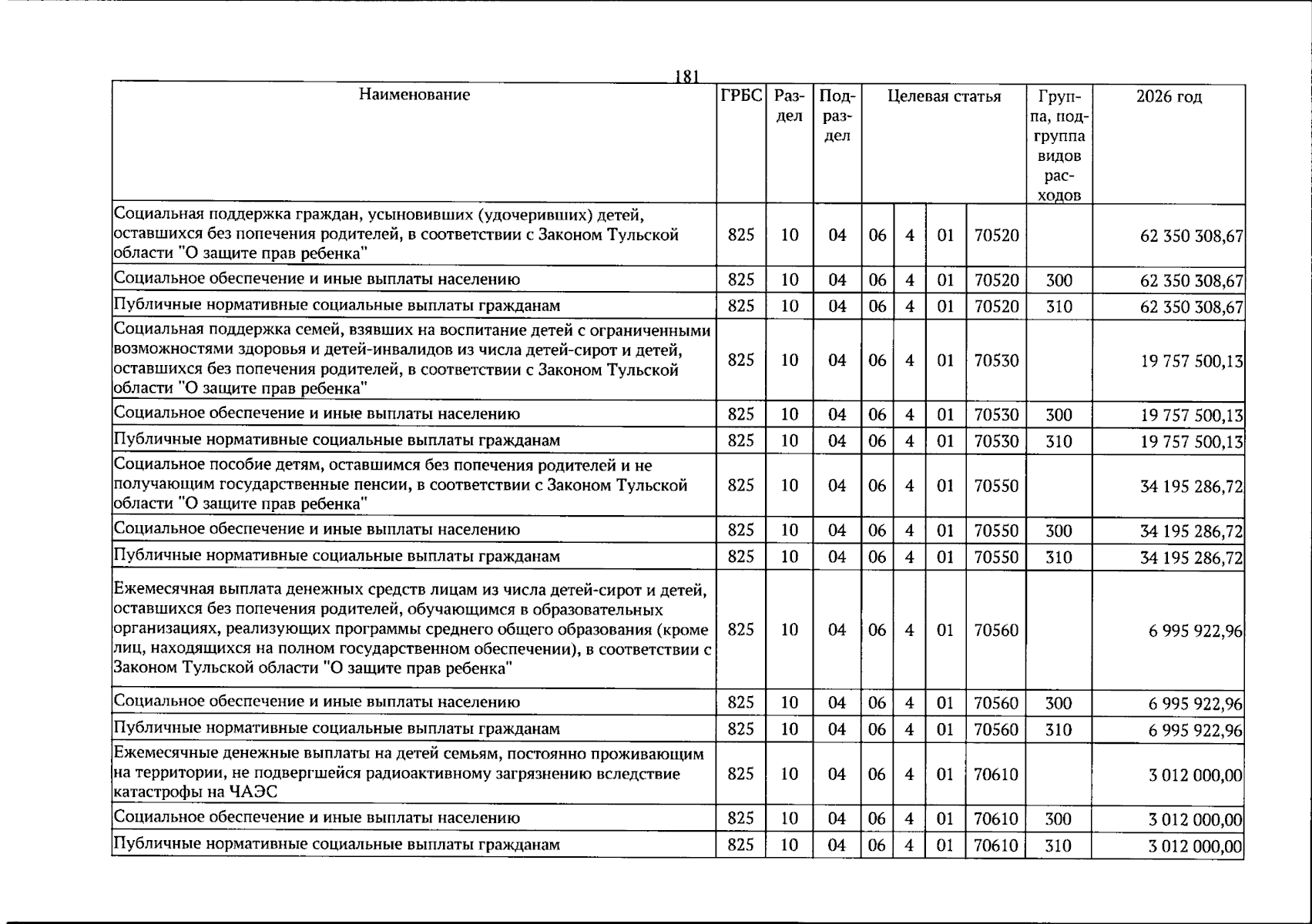 181

| Наименование | ГРБС | Раздел | Подраздел | Целевая статья |  |  |  | Группа, подгруппа видов расходов | 2026 год |
|---|---|---|---|---|---|---|---|---|---|
| Социальная поддержка граждан, усыновивших (удочеривших) детей, оставшихся без попечения родителей, в соответствии с Законом Тульской области "О защите прав ребенка" | 825 | 10 | 04 | 06 | 4 | 01 | 70520 |  | 62 350 308,67 |
| Социальное обеспечение и иные выплаты населению | 825 | 10 | 04 | 06 | 4 | 01 | 70520 | 300 | 62 350 308,67 |
| Публичные нормативные социальные выплаты гражданам | 825 | 10 | 04 | 06 | 4 | 01 | 70520 | 310 | 62 350 308,67 |
| Социальная поддержка семей, взявших на воспитание детей с ограниченными возможностями здоровья и детей-инвалидов из числа детей-сирот и детей, оставшихся без попечения родителей, в соответствии с Законом Тульской области "О защите прав ребенка" | 825 | 10 | 04 | 06 | 4 | 01 | 70530 |  | 19 757 500,13 |
| Социальное обеспечение и иные выплаты населению | 825 | 10 | 04 | 06 | 4 | 01 | 70530 | 300 | 19 757 500,13 |
| Публичные нормативные социальные выплаты гражданам | 825 | 10 | 04 | 06 | 4 | 01 | 70530 | 310 | 19 757 500,13 |
| Социальное пособие детям, оставшимся без попечения родителей и не получающим государственные пенсии, в соответствии с Законом Тульской области "О защите прав ребенка" | 825 | 10 | 04 | 06 | 4 | 01 | 70550 |  | 34 195 286,72 |
| Социальное обеспечение и иные выплаты населению | 825 | 10 | 04 | 06 | 4 | 01 | 70550 | 300 | 34 195 286,72 |
| Публичные нормативные социальные выплаты гражданам | 825 | 10 | 04 | 06 | 4 | 01 | 70550 | 310 | 34 195 286,72 |
| Ежемесячная выплата денежных средств лицам из числа детей-сирот и детей, оставшихся без попечения родителей, обучающимся в образовательных организациях, реализующих программы среднего общего образования (кроме лиц, находящихся на полном государственном обеспечении), в соответствии с Законом Тульской области "О защите прав ребенка" | 825 | 10 | 04 | 06 | 4 | 01 | 70560 |  | 6 995 922,96 |
| Социальное обеспечение и иные выплаты населению | 825 | 10 | 04 | 06 | 4 | 01 | 70560 | 300 | 6 995 922,96 |
| Публичные нормативные социальные выплаты гражданам | 825 | 10 | 04 | 06 | 4 | 01 | 70560 | 310 | 6 995 922,96 |
| Ежемесячные денежные выплаты на детей семьям, постоянно проживающим на территории, не подвергшейся радиоактивному загрязнению вследствие катастрофы на ЧАЭС | 825 | 10 | 04 | 06 | 4 | 01 | 70610 |  | 3 012 000,00 |
| Социальное обеспечение и иные выплаты населению | 825 | 10 | 04 | 06 | 4 | 01 | 70610 | 300 | 3 012 000,00 |
| Публичные нормативные социальные выплаты гражданам | 825 | 10 | 04 | 06 | 4 | 01 | 70610 | 310 | 3 012 000,00 |